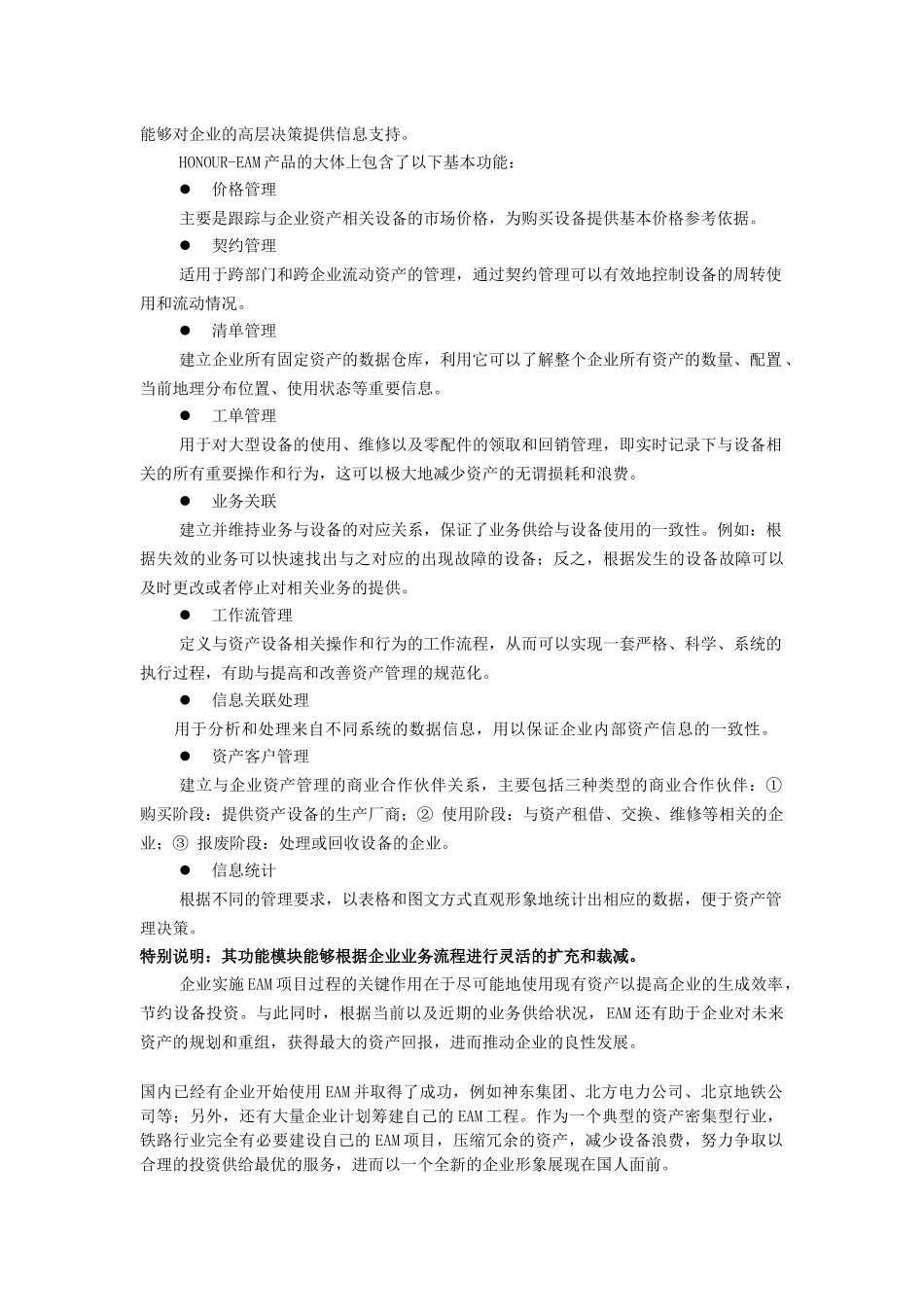 能够对企业的高层决策提供信息支持。

HONOUR-EAM 产品的大体上包含了以下基本功能：

● 价格管理

主要是跟踪与企业资产相关设备的市场价格，为购买设备提供基本价格参考依据。

● 契约管理

适用于跨部门和跨企业流动资产的管理，通过契约管理可以有效地控制设备的周转使用和流动情况。

● 清单管理

建立企业所有固定资产的数据仓库，利用它可以了解整个企业所有资产的数量、配置、当前地理分布位置、使用状态等重要信息。

● 工单管理

用于对大型设备的使用、维修以及零配件的领取和回销管理，即实时记录下与设备相关的所有重要操作和行为，这可以极大地减少资产的无谓损耗和浪费。

● 业务关联

建立并维持业务与设备的对应关系，保证了业务供给与设备使用的一致性。例如：根据失效的业务可以快速找出与之对应的出现故障的设备；反之，根据发生的设备故障可以及时更改或者停止对相关业务的提供。

● 工作流管理

定义与资产设备相关操作和行为的工作流程，从而可以实现一套严格、科学、系统的执行过程，有助与提高和改善资产管理的规范化。

● 信息关联处理

用于分析和处理来自不同系统的数据信息，用以保证企业内部资产信息的一致性。

● 资产客户管理

建立与企业资产管理的商业合作伙伴关系，主要包括三种类型的商业合作伙伴：① 购买阶段：提供资产设备的生产厂商；② 使用阶段：与资产租借、交换、维修等相关的企业；③ 报废阶段：处理或回收设备的企业。

● 信息统计

根据不同的管理要求，以表格和图文方式直观形象地统计出相应的数据，便于资产管理决策。

特别说明：其功能模块能够根据企业业务流程进行灵活的扩充和裁减。

企业实施 EAM 项目过程的关键作用在于尽可能地使用现有资产以提高企业的生成效率，节约设备投资。与此同时，根据当前以及近期的业务供给状况，EAM 还有助于企业对未来资产的规划和重组，获得最大的资产回报，进而推动企业的良性发展。

国内已经有企业开始使用 EAM 并取得了成功，例如神东集团、北方电力公司、北京地铁公司等；另外，还有大量企业计划筹建自己的 EAM 工程。作为一个典型的资产密集型行业，铁路行业完全有必要建设自己的 EAM 项目，压缩冗余的资产，减少设备浪费，努力争取以合理的投资供给最优的服务，进而以一个全新的企业形象展现在国人面前。